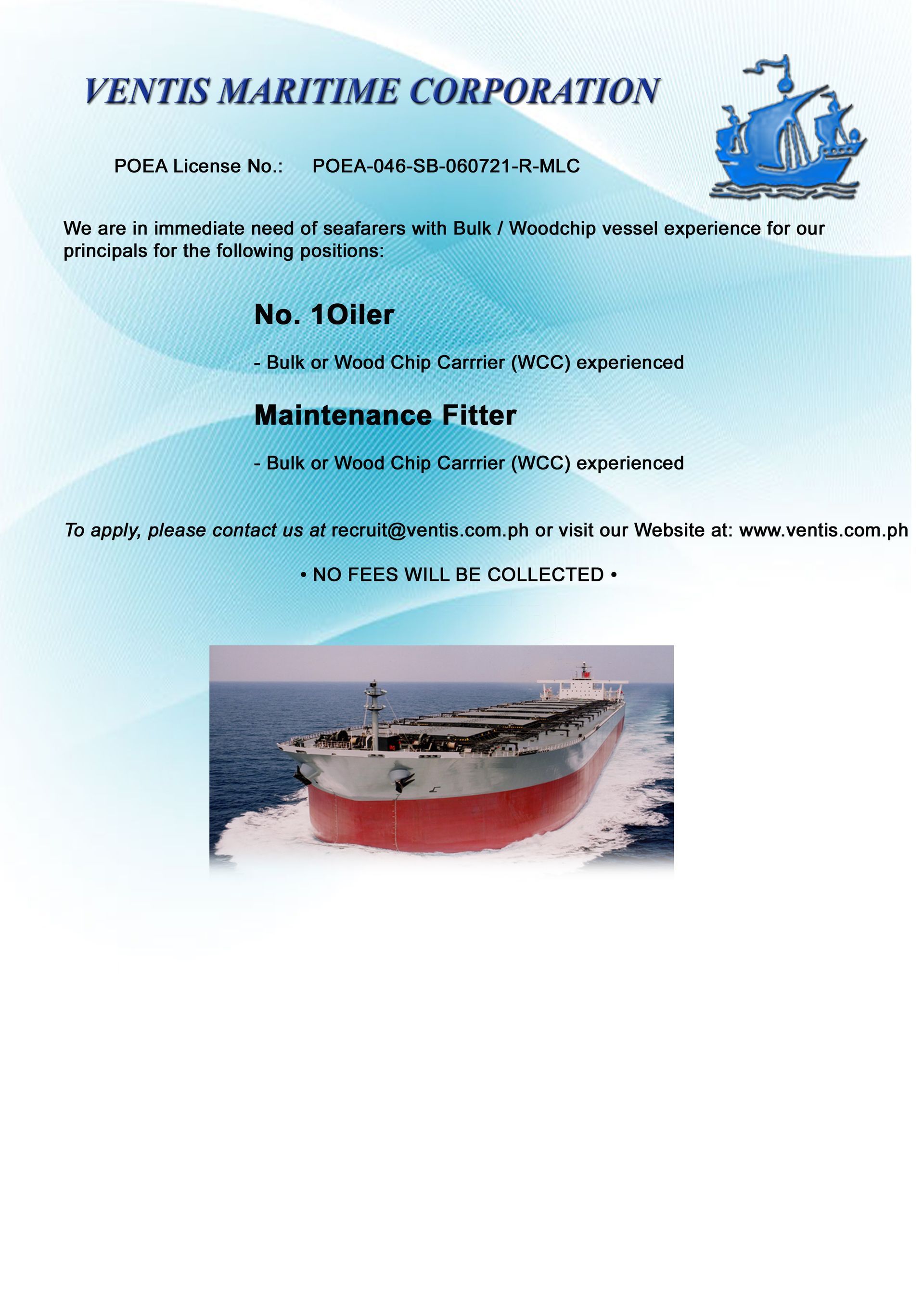 VENTIS MARITIME CORPORATION

POEA License No.: POEA-046-SB-060721-R-MLC

We are in immediate need of seafarers with Bulk / Woodchip vessel experience for our principals for the following positions:

No. 1Oiler

- Bulk or Wood Chip Carrrier (WCC) experienced

Maintenance Fitter

- Bulk or Wood Chip Carrrier (WCC) experienced

To apply, please contact us at recruit@ventis.com.ph or visit our Website at: www.ventis.com.ph

• NO FEES WILL BE COLLECTED •